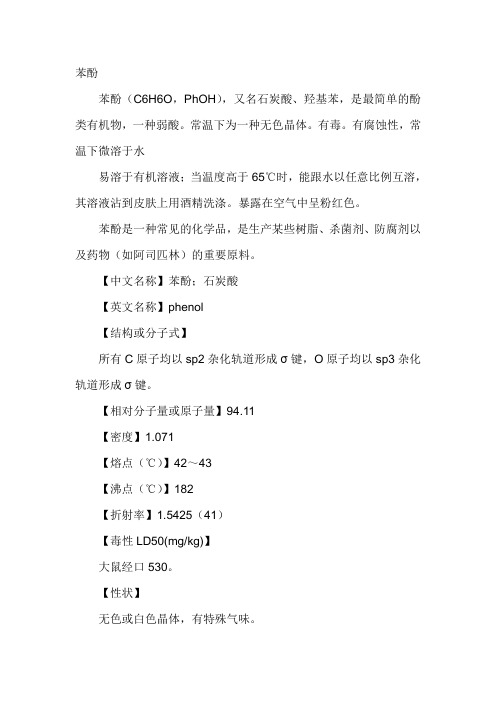 苯酚

苯酚（C6H6O，PhOH），又名石炭酸、羟基苯，是最简单的酚类有机物，一种弱酸。常温下为一种无色晶体。有毒。有腐蚀性，常温下微溶于水

易溶于有机溶液；当温度高于 65℃时，能跟水以任意比例互溶，其溶液沾到皮肤上用酒精洗涤。暴露在空气中呈粉红色。

苯酚是一种常见的化学品，是生产某些树脂、杀菌剂、防腐剂以及药物（如阿司匹林）的重要原料。

【中文名称】苯酚；石炭酸

【英文名称】phenol

【结构或分子式】

所有 C 原子均以 sp2 杂化轨道形成 σ 键，O 原子均以 sp3 杂化轨道形成 σ 键。

【相对分子量或原子量】94.11

【密度】1.071

【熔点（℃）】42～43

【沸点（℃）】182

【折射率】1.5425（41）

【毒性 LD50(mg/kg)】

大鼠经口 530。

【性状】

无色或白色晶体，有特殊气味。